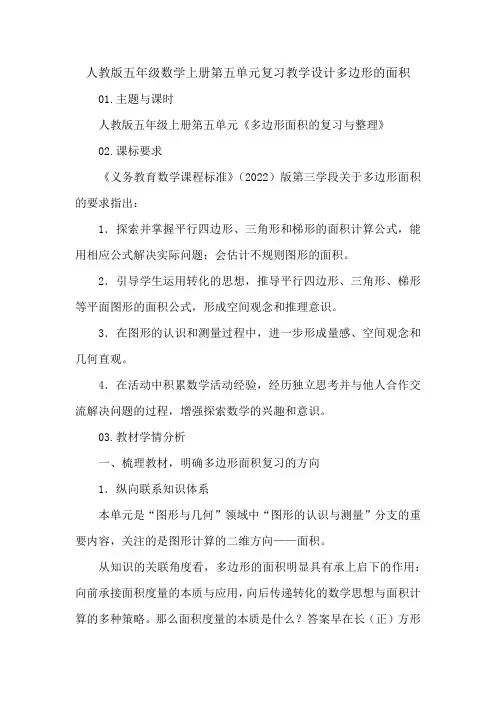 人教版五年级数学上册第五单元复习教学设计多边形的面积

01.主题与课时

人教版五年级上册第五单元《多边形面积的复习与整理》

02.课标要求

《义务教育数学课程标准》(2022)版第三学段关于多边形面积的要求指出:

1．探索并掌握平行四边形、三角形和梯形的面积计算公式，能用相应公式解决实际问题；会估计不规则图形的面积。

2．引导学生运用转化的思想，推导平行四边形、三角形、梯形等平面图形的面积公式，形成空间观念和推理意识。

3．在图形的认识和测量过程中，进一步形成量感、空间观念和几何直观。

4．在活动中积累数学活动经验，经历独立思考并与他人合作交流解决问题的过程，增强探索数学的兴趣和意识。

03.教材学情分析

一、梳理教材，明确多边形面积复习的方向

1．纵向联系知识体系

本单元是“图形与几何”领域中“图形的认识与测量”分支的重要内容，关注的是图形计算的二维方向——面积。

从知识的关联角度看，多边形的面积明显具有承上启下的作用：向前承接面积度量的本质与应用，向后传递转化的数学思想与面积计算的多种策略。那么面积度量的本质是什么？答案早在长（正）方形